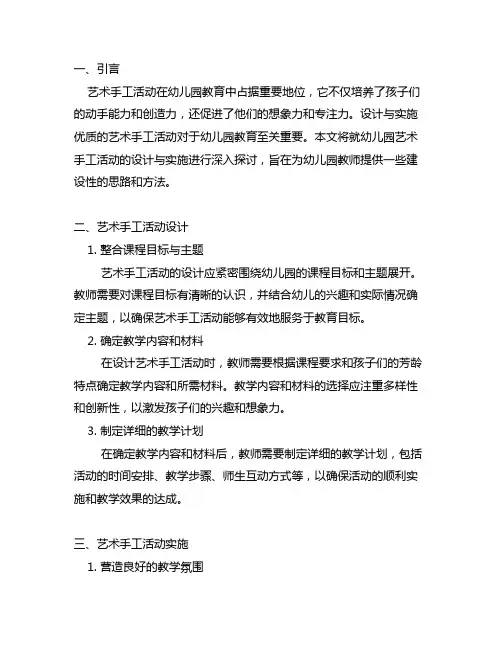 一、引言

艺术手工活动在幼儿园教育中占据重要地位，它不仅培养了孩子们的动手能力和创造力，还促进了他们的想象力和专注力。设计与实施优质的艺术手工活动对于幼儿园教育至关重要。本文将就幼儿园艺术手工活动的设计与实施进行深入探讨，旨在为幼儿园教师提供一些建设性的思路和方法。

二、艺术手工活动设计

1. 整合课程目标与主题

艺术手工活动的设计应紧密围绕幼儿园的课程目标和主题展开。教师需要对课程目标有清晰的认识，并结合幼儿的兴趣和实际情况确定主题，以确保艺术手工活动能够有效地服务于教育目标。

2. 确定教学内容和材料

在设计艺术手工活动时，教师需要根据课程要求和孩子们的芳龄特点确定教学内容和所需材料。教学内容和材料的选择应注重多样性和创新性，以激发孩子们的兴趣和想象力。

3. 制定详细的教学计划

在确定教学内容和材料后，教师需要制定详细的教学计划，包括活动的时间安排、教学步骤、师生互动方式等，以确保活动的顺利实施和教学效果的达成。

三、艺术手工活动实施

1. 营造良好的教学氛围